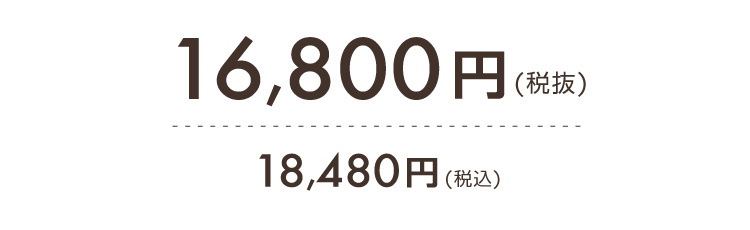 16,800円（税抜）

18,480円（税込）